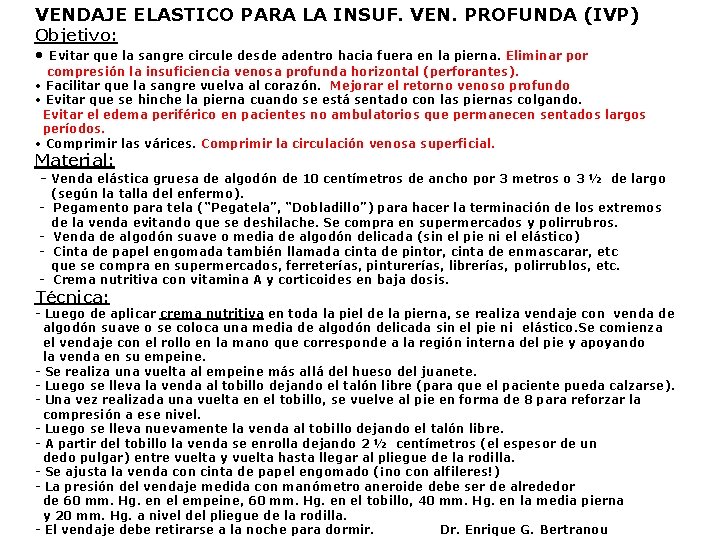 VENDAJE ELASTICO PARA LA INSUF. VEN. PROFUNDA (IVP)

Objetivo:

• Evitar que la sangre circule desde adentro hacia fuera en la pierna. Eliminar por compresión la insuficiencia venosa profunda horizontal (perforantes).
• Facilitar que la sangre vuelva al corazón. Mejorar el retorno venoso profundo
• Evitar que se hinche la pierna cuando se está sentado con las piernas colgando. Evitar el edema periférico en pacientes no ambulatorios que permanecen sentados largos períodos.
• Comprimir las várices. Comprimir la circulación venosa superficial.

Material:

- Venda elástica gruesa de algodón de 10 centímetros de ancho por 3 metros o 3 ½ de largo (según la talla del enfermo).
- Pegamento para tela ("Pegatela", "Dobladillo") para hacer la terminación de los extremos de la venda evitando que se deshilache. Se compra en supermercados y polirrubros.
- Venda de algodón suave o media de algodón delicada (sin el pie ni el elástico)
- Cinta de papel engomada también llamada cinta de pintor, cinta de enmascarar, etc que se compra en supermercados, ferreterías, pinturerías, librerías, polirrublos, etc.
- Crema nutritiva con vitamina A y corticoides en baja dosis.

Técnica:

- Luego de aplicar crema nutritiva en toda la piel de la pierna, se realiza vendaje con venda de algodón suave o se coloca una media de algodón delicada sin el pie ni elástico.Se comienza el vendaje con el rollo en la mano que corresponde a la región interna del pie y apoyando la venda en su empeine.
- Se realiza una vuelta al empeine más allá del hueso del juanete.
- Luego se lleva la venda al tobillo dejando el talón libre (para que el paciente pueda calzarse).
- Una vez realizada una vuelta en el tobillo, se vuelve al pie en forma de 8 para reforzar la compresión a ese nivel.
- Luego se lleva nuevamente la venda al tobillo dejando el talón libre.
- A partir del tobillo la venda se enrolla dejando 2 ½ centímetros (el espesor de un dedo pulgar) entre vuelta y vuelta hasta llegar al pliegue de la rodilla.
- Se ajusta la venda con cinta de papel engomado (¡no con alfileres!)
- La presión del vendaje medida con manómetro aneroide debe ser de alrededor de 60 mm. Hg. en el empeine, 60 mm. Hg. en el tobillo, 40 mm. Hg. en la media pierna y 20 mm. Hg. a nivel del pliegue de la rodilla.
- El vendaje debe retirarse a la noche para dormir. Dr. Enrique G. Bertranou